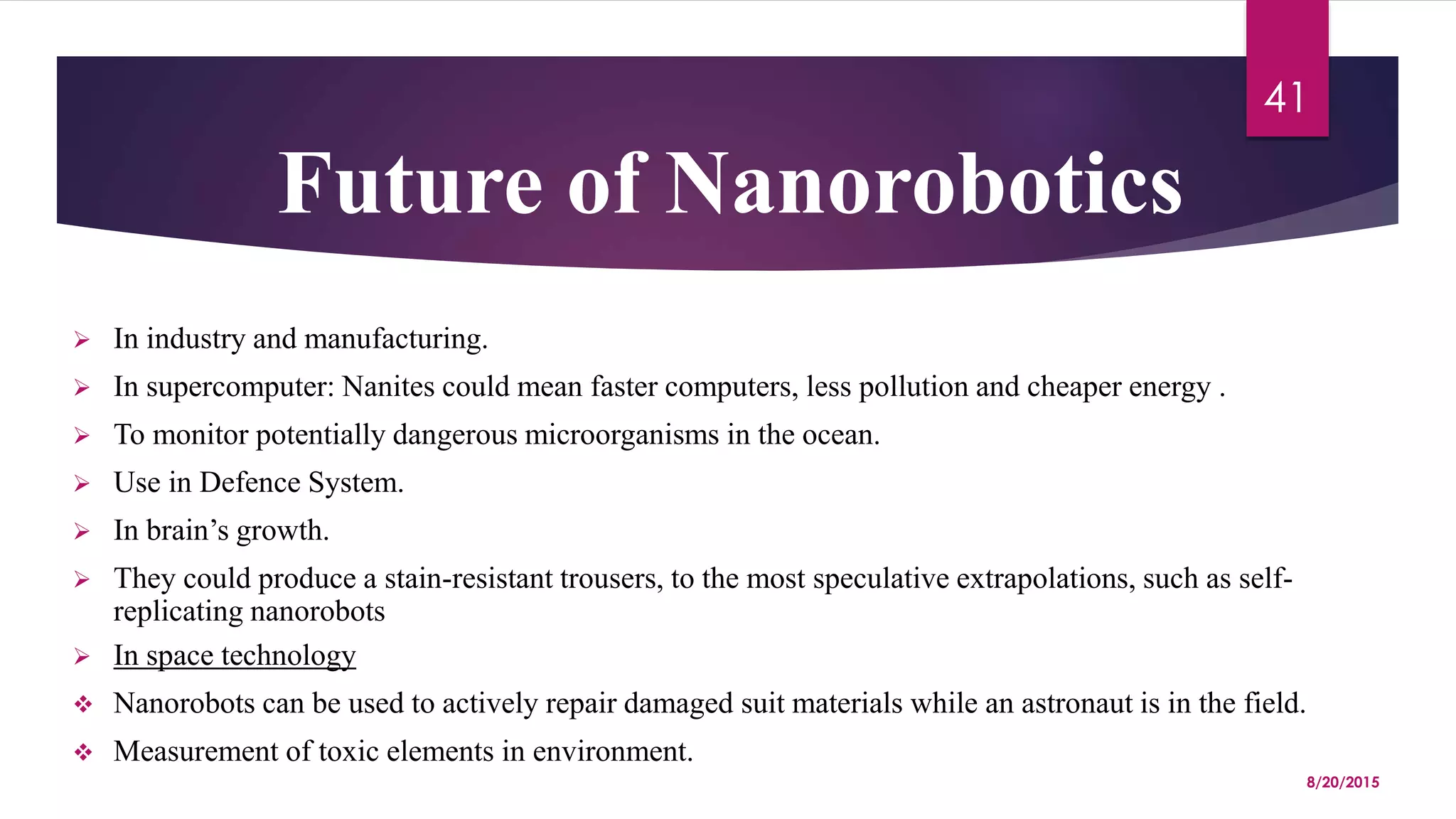 41

Future of Nanorobotics

➢ In industry and manufacturing.

➢ In supercomputer: Nanites could mean faster computers, less pollution and cheaper energy .

➢ To monitor potentially dangerous microorganisms in the ocean.

➢ Use in Defence System.

➢ In brain's growth.

➢ They could produce a stain-resistant trousers, to the most speculative extrapolations, such as self-replicating nanorobots

➢ In space technology

❖ Nanorobots can be used to actively repair damaged suit materials while an astronaut is in the field.

❖ Measurement of toxic elements in environment.

8/20/2015